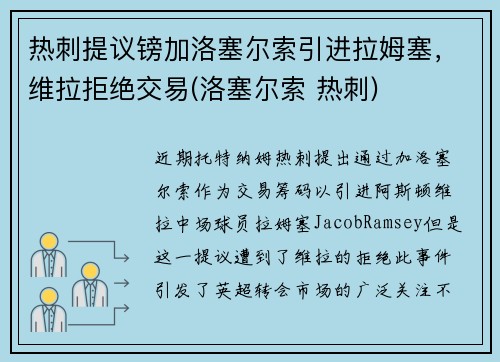 热刺提议镑加洛塞尔索引进拉姆塞，维拉拒绝交易(洛塞尔索 热刺)

近期托特纳姆热刺提出通过加洛塞尔索作为交易筹码以引进阿斯顿维拉中场球员拉姆塞JacobRamsey但是这一提议遭到了维拉的拒绝此事件引发了英超转会市场的广泛关注不